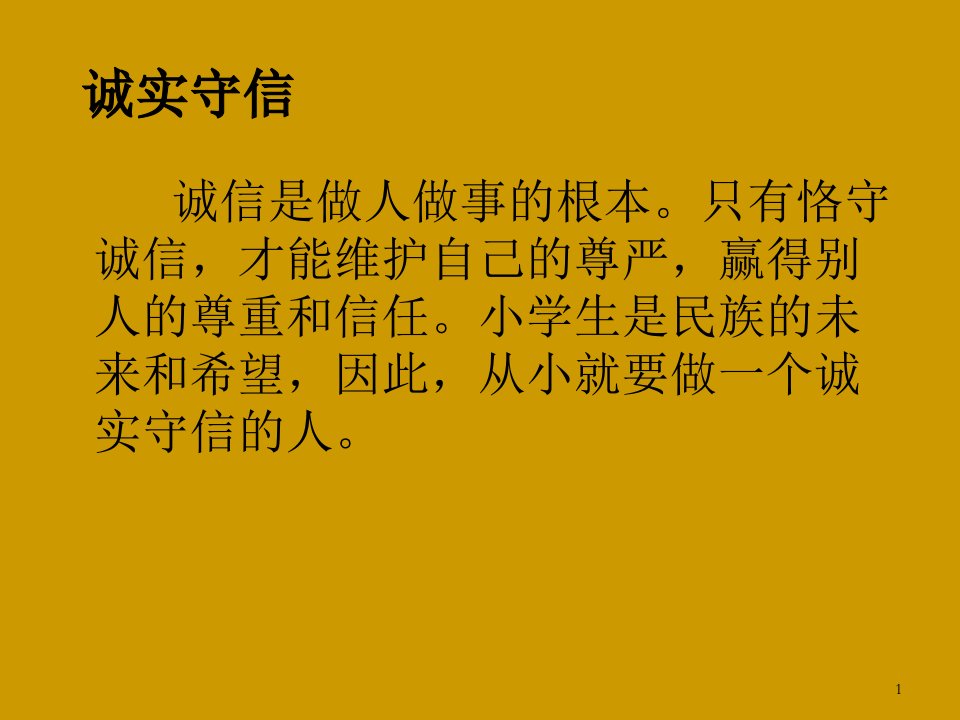 诚实守信

诚信是做人做事的根本。只有恪守诚信，才能维护自己的尊严，赢得别人的尊重和信任。小学生是民族的未来和希望，因此，从小就要做一个诚实守信的人。

1